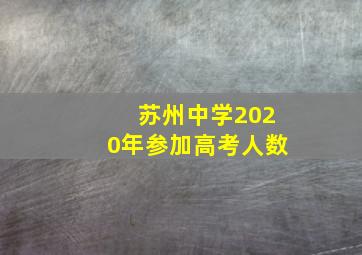 苏州中学2020年参加高考人数